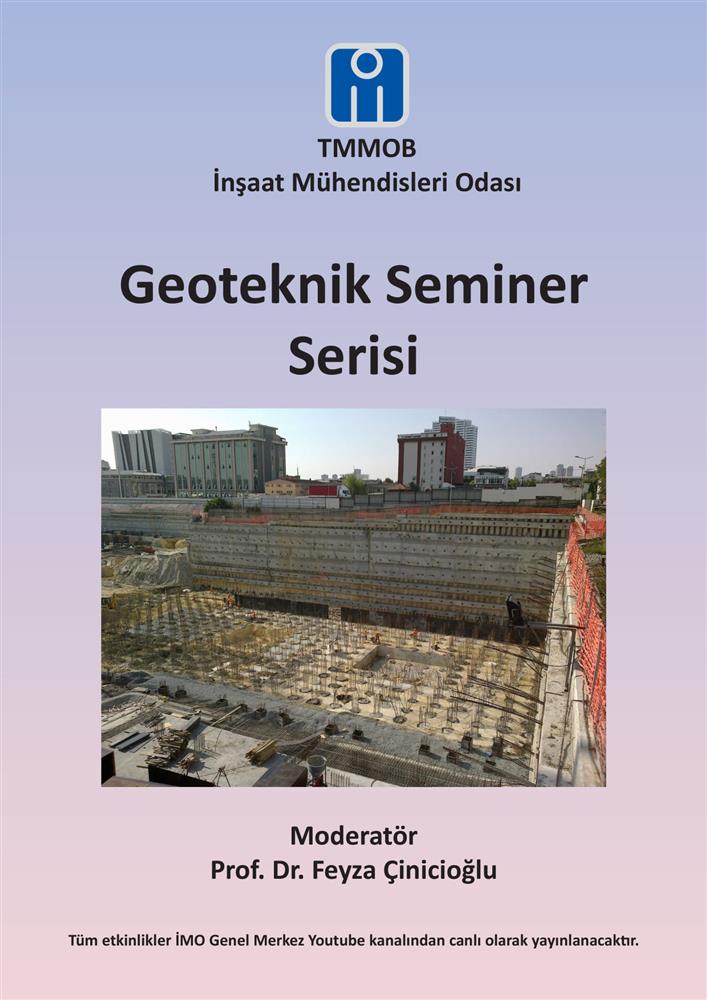 TMMOB
İnşaat Mühendisleri Odası

Geoteknik Seminer Serisi

Moderatör
Prof. Dr. Feyza Çinicioğlu

Tüm etkinlikler İMO Genel Merkez Youtube kanalından canlı olarak yayınlanacaktır.